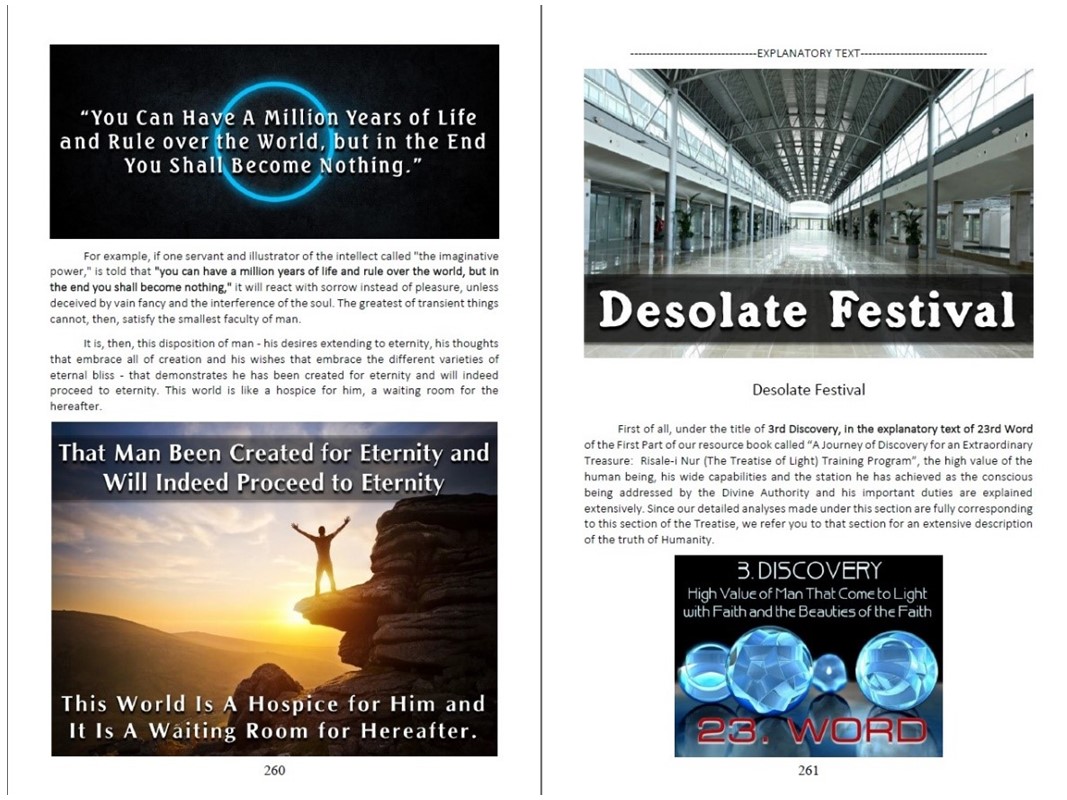 "You Can Have A Million Years of Life and Rule over the World, but in the End You Shall Become Nothing."

For example, if one servant and illustrator of the intellect called "the imaginative power," is told that "you can have a million years of life and rule over the world, but in the end you shall become nothing," it will react with sorrow instead of pleasure, unless deceived by vain fancy and the interference of the soul. The greatest of transient things cannot, then, satisfy the smallest faculty of man.

It is, then, this disposition of man - his desires extending to eternity, his thoughts that embrace all of creation and his wishes that embrace the different varieties of eternal bliss - that demonstrates he has been created for eternity and will indeed proceed to eternity. This world is like a hospice for him, a waiting room for the hereafter.

That Man Been Created for Eternity and Will Indeed Proceed to Eternity

This World Is A Hospice for Him and It Is A Waiting Room for Hereafter.

260

--------------------------------EXPLANATORY TEXT--------------------------------

Desolate Festival

Desolate Festival

First of all, under the title of 3rd Discovery, in the explanatory text of 23rd Word of the First Part of our resource book called "A Journey of Discovery for an Extraordinary Treasure: Risale-i Nur (The Treatise of Light) Training Program", the high value of the human being, his wide capabilities and the station he has achieved as the conscious being addressed by the Divine Authority and his important duties are explained extensively. Since our detailed analyses made under this section are fully corresponding to this section of the Treatise, we refer you to that section for an extensive description of the truth of Humanity.

3. DISCOVERY
High Value of Man That Come to Light with Faith and the Beauties of the Faith

23. WORD

261